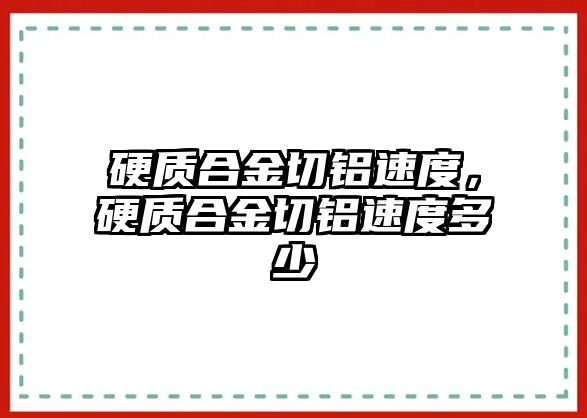 硬质合金切铝速度，硬质合金切铝速度多少